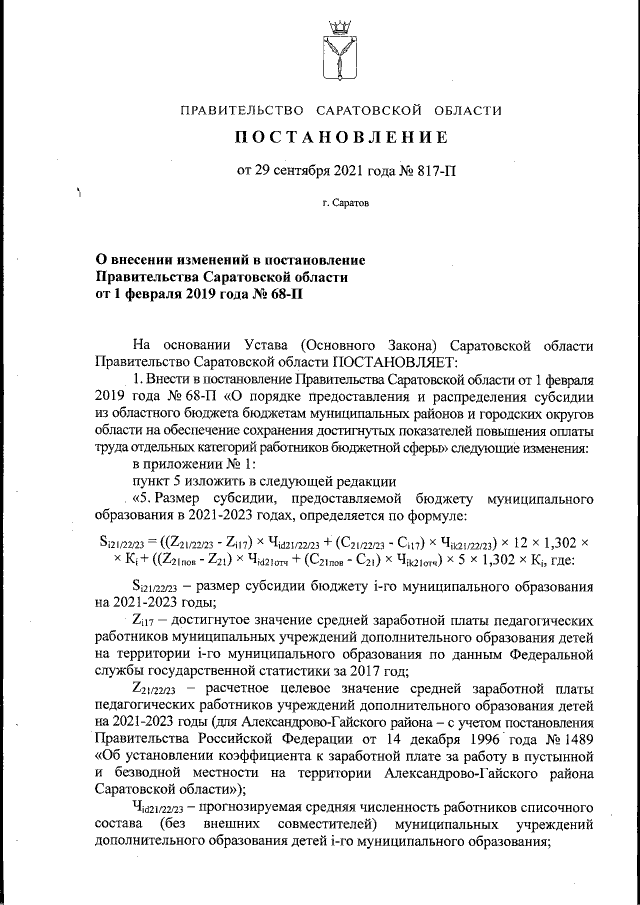 ПРАВИТЕЛЬСТВО САРАТОВСКОЙ ОБЛАСТИ

ПОСТАНОВЛЕНИЕ

от 29 сентября 2021 года № 817-П

г. Саратов

О внесении изменений в постановление Правительства Саратовской области от 1 февраля 2019 года № 68-П

На основании Устава (Основного Закона) Саратовской области Правительство Саратовской области ПОСТАНОВЛЯЕТ:

1. Внести в постановление Правительства Саратовской области от 1 февраля 2019 года № 68-П «О порядке предоставления и распределения субсидии из областного бюджета бюджетам муниципальных районов и городских округов области на обеспечение сохранения достигнутых показателей повышения оплаты труда отдельных категорий работников бюджетной сферы» следующие изменения:

в приложении № 1:

пункт 5 изложить в следующей редакции

«5. Размер субсидии, предоставляемой бюджету муниципального образования в 2021-2023 годах, определяется по формуле:

$S_{i21/22/23} = ((Z_{21/22/23} - Z_{i17}) \times Ч_{id21/22/23} + (C_{21/22/23} - C_{i17}) \times Ч_{ik21/22/23}) \times 12 \times 1,302 \times$ $\times K_i + ((Z_{21пов} - Z_{21}) \times Ч_{id21отч} + (C_{21пов} - C_{21}) \times Ч_{ik21отч}) \times 5 \times 1,302 \times K_i$, где:

$S_{i21/22/23}$ – размер субсидии бюджету i-го муниципального образования на 2021-2023 годы;

$Z_{i17}$ – достигнутое значение средней заработной платы педагогических работников муниципальных учреждений дополнительного образования детей на территории i-го муниципального образования по данным Федеральной службы государственной статистики за 2017 год;

$Z_{21/22/23}$ – расчетное целевое значение средней заработной платы педагогических работников учреждений дополнительного образования детей на 2021-2023 годы (для Александрово-Гайского района – с учетом постановления Правительства Российской Федерации от 14 декабря 1996 года № 1489 «Об установлении коэффициента к заработной плате за работу в пустынной и безводной местности на территории Александрово-Гайского района Саратовской области»);

$Ч_{id21/22/23}$ – прогнозируемая средняя численность работников списочного состава (без внешних совместителей) муниципальных учреждений дополнительного образования детей i-го муниципального образования;